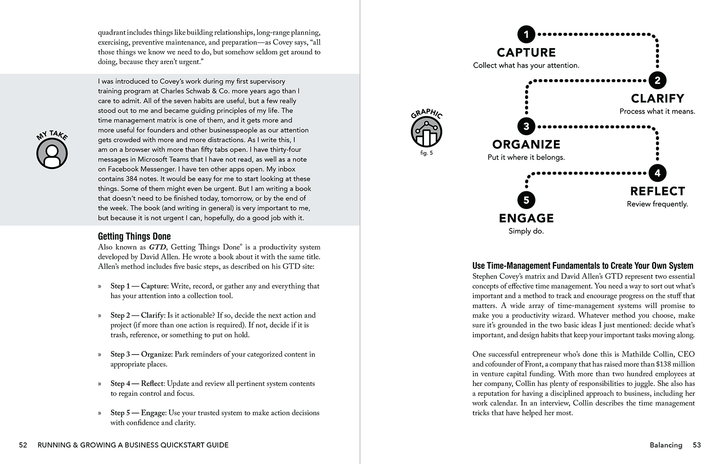 quadrant includes things like building relationships, long-range planning, exercising, preventive maintenance, and preparation—as Covey says, "all those things we know we need to do, but somehow seldom get around to doing, because they aren't urgent."

MY TAKE

I was introduced to Covey's work during my first supervisory training program at Charles Schwab & Co. more years ago than I care to admit. All of the seven habits are useful, but a few really stood out to me and became guiding principles of my life. The time management matrix is one of them, and it gets more and more useful for founders and other businesspeople as our attention gets crowded with more and more distractions. As I write this, I am on a browser with more than fifty tabs open. I have thirty-four messages in Microsoft Teams that I have not read, as well as a note on Facebook Messenger. I have ten other apps open. My inbox contains 384 notes. It would be easy for me to start looking at these things. Some of them might even be urgent. But I am writing a book that doesn't need to be finished today, tomorrow, or by the end of the week. The book (and writing in general) is very important to me, but because it is not urgent I can, hopefully, do a good job with it.

Getting Things Done

Also known as GTD, Getting Things Done® is a productivity system developed by David Allen. He wrote a book about it with the same title. Allen's method includes five basic steps, as described on his GTD site:

» Step 1 — Capture: Write, record, or gather any and everything that has your attention into a collection tool.

» Step 2 — Clarify: Is it actionable? If so, decide the next action and project (if more than one action is required). If not, decide if it is trash, reference, or something to put on hold.

» Step 3 — Organize: Park reminders of your categorized content in appropriate places.

» Step 4 — Reflect: Update and review all pertinent system contents to regain control and focus.

» Step 5 — Engage: Use your trusted system to make action decisions with confidence and clarity.

52 RUNNING & GROWING A BUSINESS QUICKSTART GUIDE

GRAPHIC
fig. 5

1
CAPTURE
Collect what has your attention.

2
CLARIFY
Process what it means.

3
ORGANIZE
Put it where it belongs.

4
REFLECT
Review frequently.

5
ENGAGE
Simply do.

Use Time-Management Fundamentals to Create Your Own System

Stephen Covey's matrix and David Allen's GTD represent two essential concepts of effective time management. You need a way to sort out what's important and a method to track and encourage progress on the stuff that matters. A wide array of time-management systems will promise to make you a productivity wizard. Whatever method you choose, make sure it's grounded in the two basic ideas I just mentioned: decide what's important, and design habits that keep your important tasks moving along.

One successful entrepreneur who's done this is Mathilde Collin, CEO and cofounder of Front, a company that has raised more than $138 million in venture capital funding. With more than two hundred employees at her company, Collin has plenty of responsibilities to juggle. She also has a reputation for having a disciplined approach to business, including her work calendar. In an interview, Collin describes the time management tricks that have helped her most.

Balancing 53